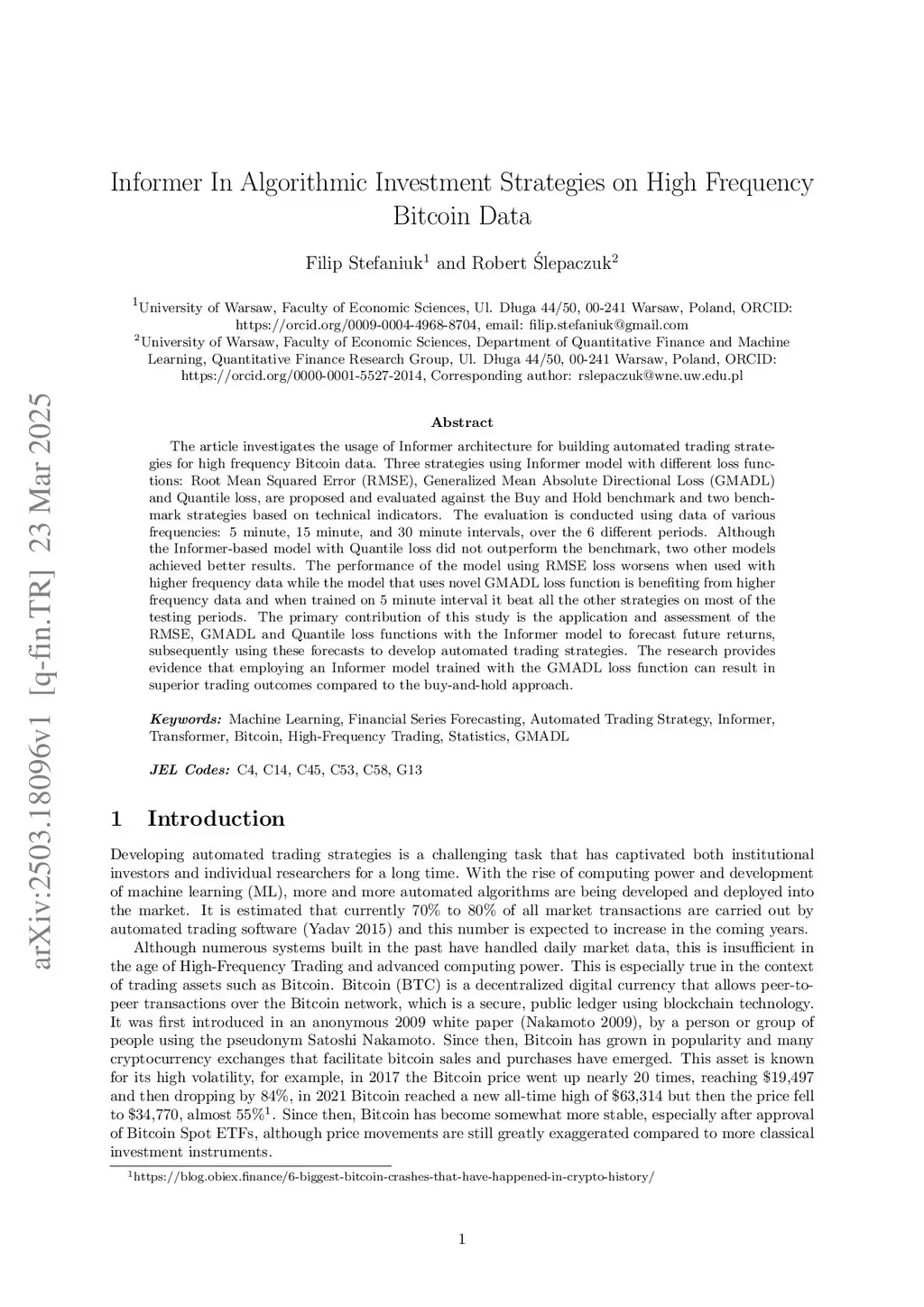 arXiv:2503.18096v1 [q-fin.TR] 23 Mar 2025

Informer In Algorithmic Investment Strategies on High Frequency Bitcoin Data

Filip Stefaniuk$^1$ and Robert Ślepaczuk$^2$

$^1$University of Warsaw, Faculty of Economic Sciences, Ul. Długa 44/50, 00-241 Warsaw, Poland, ORCID: https://orcid.org/0009-0004-4968-8704, email: filip.stefaniuk@gmail.com
$^2$University of Warsaw, Faculty of Economic Sciences, Department of Quantitative Finance and Machine Learning, Quantitative Finance Research Group, Ul. Długa 44/50, 00-241 Warsaw, Poland, ORCID: https://orcid.org/0000-0001-5527-2014, Corresponding author: rslepaczuk@wne.uw.edu.pl

Abstract

The article investigates the usage of Informer architecture for building automated trading strategies for high frequency Bitcoin data. Three strategies using Informer model with different loss functions: Root Mean Squared Error (RMSE), Generalized Mean Absolute Directional Loss (GMADL) and Quantile loss, are proposed and evaluated against the Buy and Hold benchmark and two benchmark strategies based on technical indicators. The evaluation is conducted using data of various frequencies: 5 minute, 15 minute, and 30 minute intervals, over the 6 different periods. Although the Informer-based model with Quantile loss did not outperform the benchmark, two other models achieved better results. The performance of the model using RMSE loss worsens when used with higher frequency data while the model that uses novel GMADL loss function is benefiting from higher frequency data and when trained on 5 minute interval it beat all the other strategies on most of the testing periods. The primary contribution of this study is the application and assessment of the RMSE, GMADL and Quantile loss functions with the Informer model to forecast future returns, subsequently using these forecasts to develop automated trading strategies. The research provides evidence that employing an Informer model trained with the GMADL loss function can result in superior trading outcomes compared to the buy-and-hold approach.

Keywords: Machine Learning, Financial Series Forecasting, Automated Trading Strategy, Informer, Transformer, Bitcoin, High-Frequency Trading, Statistics, GMADL

JEL Codes: C4, C14, C45, C53, C58, G13

1 Introduction

Developing automated trading strategies is a challenging task that has captivated both institutional investors and individual researchers for a long time. With the rise of computing power and development of machine learning (ML), more and more automated algorithms are being developed and deployed into the market. It is estimated that currently 70% to 80% of all market transactions are carried out by automated trading software (Yadav 2015) and this number is expected to increase in the coming years.

Although numerous systems built in the past have handled daily market data, this is insufficient in the age of High-Frequency Trading and advanced computing power. This is especially true in the context of trading assets such as Bitcoin. Bitcoin (BTC) is a decentralized digital currency that allows peer-to-peer transactions over the Bitcoin network, which is a secure, public ledger using blockchain technology. It was first introduced in an anonymous 2009 white paper (Nakamoto 2009), by a person or group of people using the pseudonym Satoshi Nakamoto. Since then, Bitcoin has grown in popularity and many cryptocurrency exchanges that facilitate bitcoin sales and purchases have emerged. This asset is known for its high volatility, for example, in 2017 the Bitcoin price went up nearly 20 times, reaching \$19,497 and then dropping by 84%, in 2021 Bitcoin reached a new all-time high of \$63,314 but then the price fell to \$34,770, almost 55%$^1$. Since then, Bitcoin has become somewhat more stable, especially after approval of Bitcoin Spot ETFs, although price movements are still greatly exaggerated compared to more classical investment instruments.

$^1$https://blog.obiex.finance/6-biggest-bitcoin-crashes-that-have-happened-in-crypto-history/

1